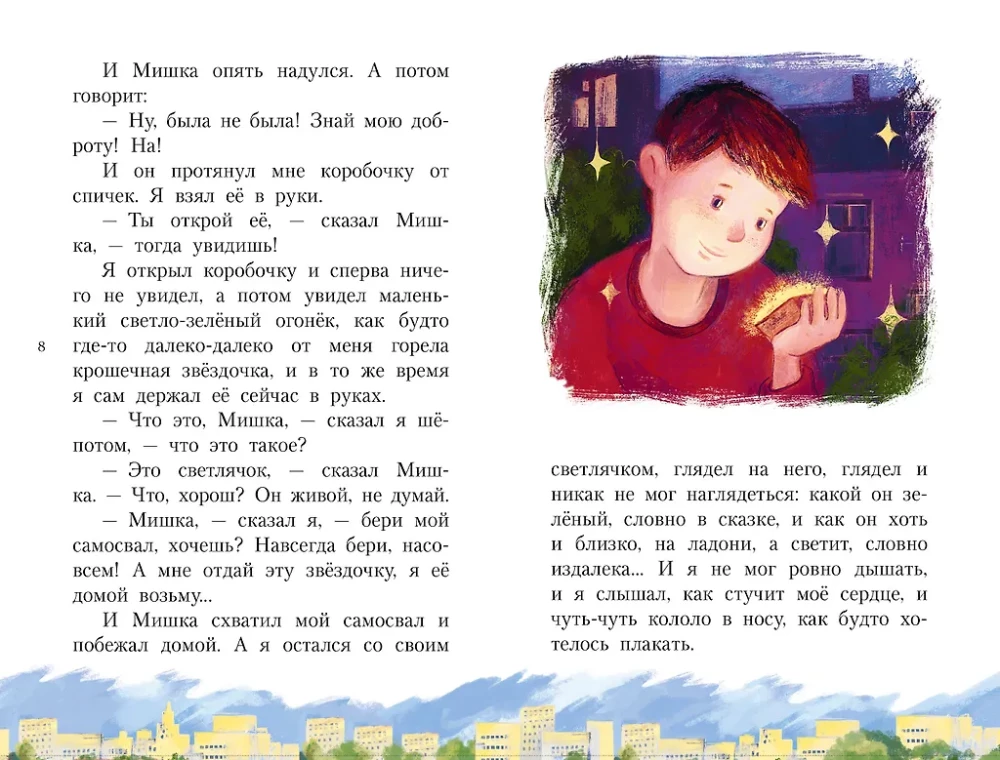 И Мишка опять надулся. А потом говорит:

— Ну, была не была! Знай мою доброту! На!

И он протянул мне коробочку от спичек. Я взял её в руки.

— Ты открой её, — сказал Мишка, — тогда увидишь!

Я открыл коробочку и сперва ничего не увидел, а потом увидел маленький светло-зелёный огонёк, как будто где-то далеко-далеко от меня горела крошечная звёздочка, и в то же время я сам держал её сейчас в руках.

8

— Что это, Мишка, — сказал я шёпотом, — что это такое?

— Это светлячок, — сказал Мишка. — Что, хорош? Он живой, не думай.

— Мишка, — сказал я, — бери мой самосвал, хочешь? Навсегда бери, насовсем! А мне отдай эту звёздочку, я её домой возьму...

И Мишка схватил мой самосвал и побежал домой. А я остался со своим светлячком, глядел на него, глядел и никак не мог наглядеться: какой он зелёный, словно в сказке, и как он хоть и близко, на ладони, а светит, словно издалека... И я не мог ровно дышать, и я слышал, как стучит моё сердце, и чуть-чуть кололо в носу, как будто хотелось плакать.